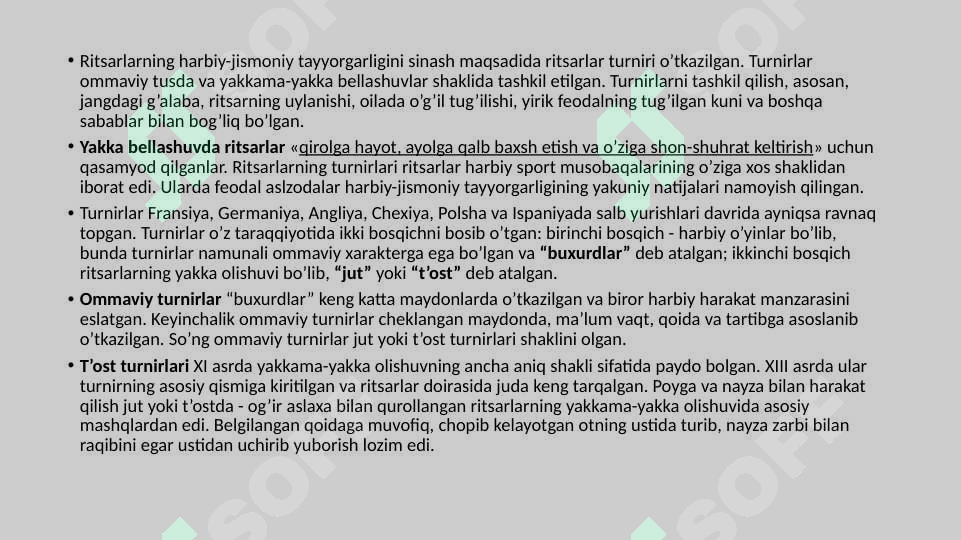 • Ritsarlarning harbiy-jismoniy tayyorgarligini sinash maqsadida ritsarlar turniri o'tkazilgan. Turnirlar ommaviy tusda va yakkama-yakka bellashuvlar shaklida tashkil etilgan. Turnirlarni tashkil qilish, asosan, jangdagi g'alaba, ritsarning uylanishi, oilada o'g'il tug'ilishi, yirik feodalning tug'ilgan kuni va boshqa sabablar bilan bog'liq bo'lgan.

• Yakka bellashuvda ritsarlar «qirolga hayot, ayolga qalb baxsh etish va o'ziga shon-shuhrat keltirish» uchun qasamyod qilganlar. Ritsarlarning turnirlari ritsarlar harbiy sport musobaqalarining o'ziga xos shaklidan iborat edi. Ularda feodal aslzodalar harbiy-jismoniy tayyorgarligining yakuniy natijalari namoyish qilingan.

• Turnirlar Fransiya, Germaniya, Angliya, Chexiya, Polsha va Ispaniyada salb yurishlari davrida ayniqsa ravnaq topgan. Turnirlar o'z taraqqiyotida ikki bosqichni bosib o'tgan: birinchi bosqich - harbiy o'yinlar bo'lib, bunda turnirlar namunali ommaviy xarakterga ega bo'lgan va "buxurdlar" deb atalgan; ikkinchi bosqich ritsarlarning yakka olishuvi bo'lib, "jut" yoki "t'ost" deb atalgan.

• Ommaviy turnirlar "buxurdlar" keng katta maydonlarda o'tkazilgan va biror harbiy harakat manzarasini eslatgan. Keyinchalik ommaviy turnirlar cheklangan maydonda, ma'lum vaqt, qoida va tartibga asoslanib o'tkazilgan. So'ng ommaviy turnirlar jut yoki t'ost turnirlari shaklini olgan.

• T'ost turnirlari XI asrda yakkama-yakka olishuvning ancha aniq shakli sifatida paydo bolgan. XIII asrda ular turnirning asosiy qismiga kiritilgan va ritsarlar doirasida juda keng tarqalgan. Poyga va nayza bilan harakat qilish jut yoki t'ostda - og'ir aslaxa bilan qurollangan ritsarlarning yakkama-yakka olishuvida asosiy mashqlardan edi. Belgilangan qoidaga muvofiq, chopib kelayotgan otning ustida turib, nayza zarbi bilan raqibini egar ustidan uchirib yuborish lozim edi.